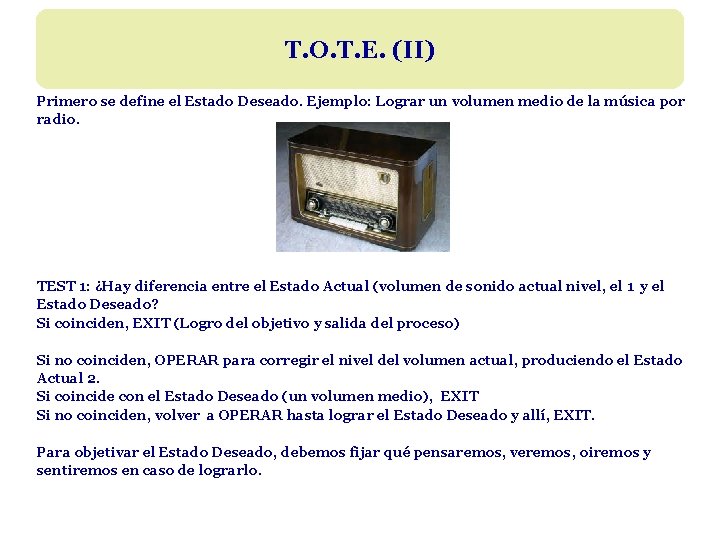 T.O.T.E. (II)

Primero se define el Estado Deseado. Ejemplo: Lograr un volumen medio de la música por radio.

TEST 1: ¿Hay diferencia entre el Estado Actual (volumen de sonido actual nivel, el 1 y el Estado Deseado?
Si coinciden, EXIT (Logro del objetivo y salida del proceso)

Si no coinciden, OPERAR para corregir el nivel del volumen actual, produciendo el Estado Actual 2.
Si coincide con el Estado Deseado (un volumen medio), EXIT
Si no coinciden, volver a OPERAR hasta lograr el Estado Deseado y allí, EXIT.

Para objetivar el Estado Deseado, debemos fijar qué pensaremos, veremos, oiremos y sentiremos en caso de lograrlo.